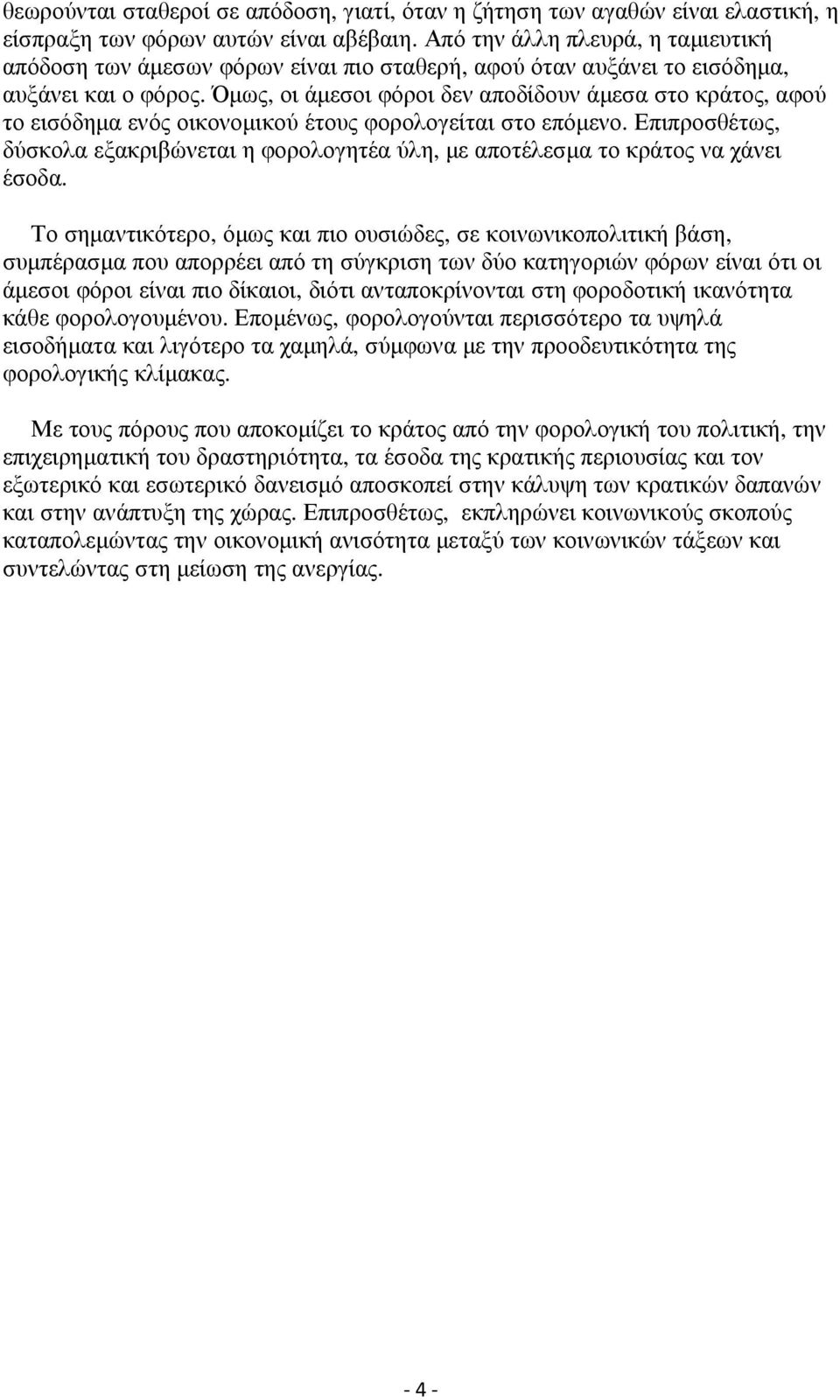 θεωρούνται σταθεροί σε απόδοση, γιατί, όταν η ζήτηση των αγαθών είναι ελαστική, η είσπραξη των φόρων αυτών είναι αβέβαιη. Από την άλλη πλευρά, η ταμιευτική απόδοση των άμεσων φόρων είναι πιο σταθερή, αφού όταν αυξάνει το εισόδημα, αυξάνει και ο φόρος. Όμως, οι άμεσοι φόροι δεν αποδίδουν άμεσα στο κράτος, αφού το εισόδημα ενός οικονομικού έτους φορολογείται στο επόμενο. Επιπροσθέτως, δύσκολα εξακριβώνεται η φορολογητέα ύλη, με αποτέλεσμα το κράτος να χάνει έσοδα.

Το σημαντικότερο, όμως και πιο ουσιώδες, σε κοινωνικοπολιτική βάση, συμπέρασμα που απορρέει από τη σύγκριση των δύο κατηγοριών φόρων είναι ότι οι άμεσοι φόροι είναι πιο δίκαιοι, διότι ανταποκρίνονται στη φοροδοτική ικανότητα κάθε φορολογουμένου. Επομένως, φορολογούνται περισσότερο τα υψηλά εισοδήματα και λιγότερο τα χαμηλά, σύμφωνα με την προοδευτικότητα της φορολογικής κλίμακας.

Με τους πόρους που αποκομίζει το κράτος από την φορολογική του πολιτική, την επιχειρηματική του δραστηριότητα, τα έσοδα της κρατικής περιουσίας και τον εξωτερικό και εσωτερικό δανεισμό αποσκοπεί στην κάλυψη των κρατικών δαπανών και στην ανάπτυξη της χώρας. Επιπροσθέτως, εκπληρώνει κοινωνικούς σκοπούς καταπολεμώντας την οικονομική ανισότητα μεταξύ των κοινωνικών τάξεων και συντελώντας στη μείωση της ανεργίας.

- 4 -